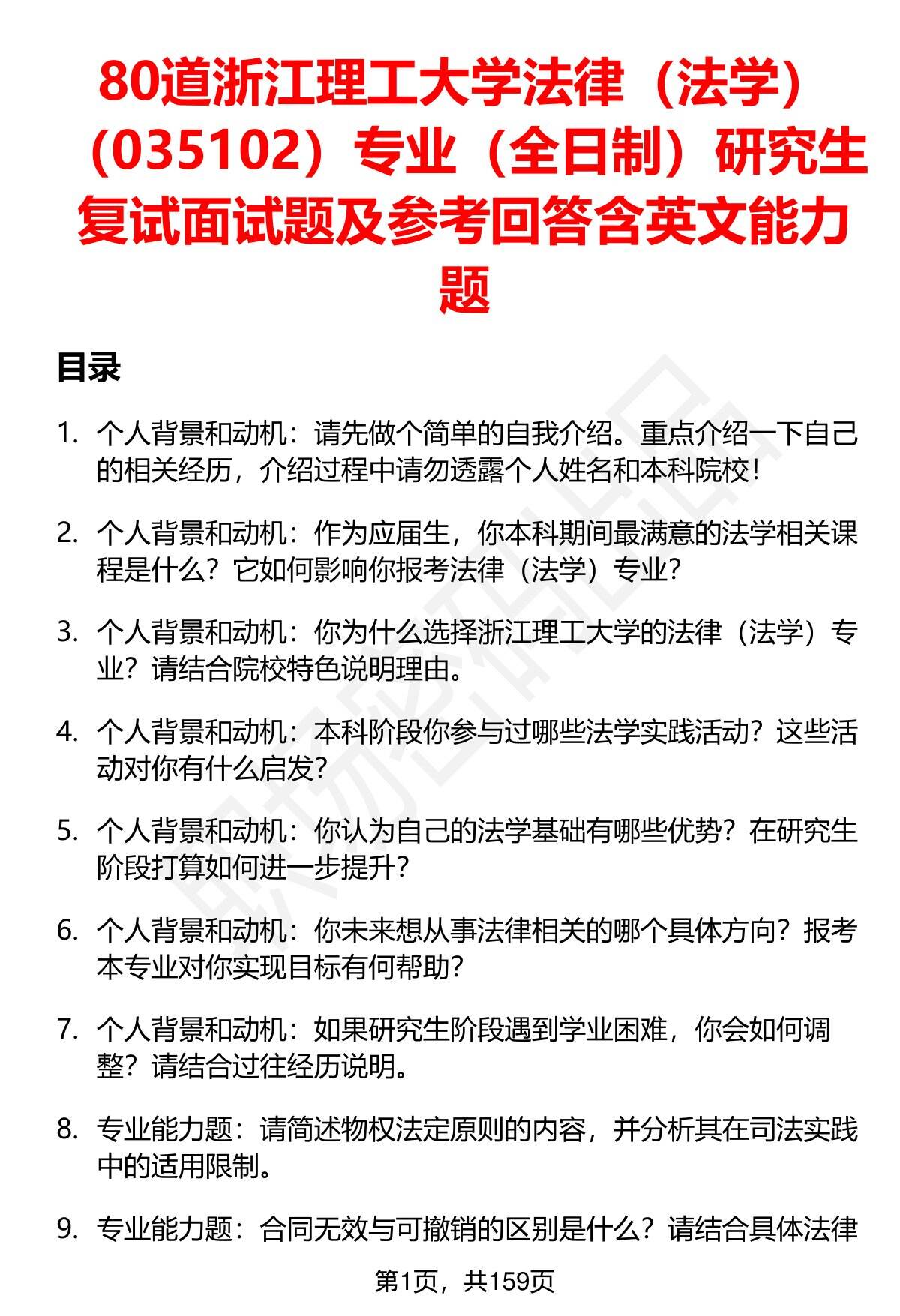 80道浙江理工大学法律（法学）（035102）专业（全日制）研究生复试面试题及参考回答含英文能力题

目录

1. 个人背景和动机：请先做个简单的自我介绍。重点介绍一下自己的相关经历，介绍过程中请勿透露个人姓名和本科院校！

2. 个人背景和动机：作为应届生，你本科期间最满意的法学相关课程是什么？它如何影响你报考法律（法学）专业？

3. 个人背景和动机：你为什么选择浙江理工大学的法律（法学）专业？请结合院校特色说明理由。

4. 个人背景和动机：本科阶段你参与过哪些法学实践活动？这些活动对你有什么启发？

5. 个人背景和动机：你认为自己的法学基础有哪些优势？在研究生阶段打算如何进一步提升？

6. 个人背景和动机：你未来想从事法律相关的哪个具体方向？报考本专业对你实现目标有何帮助？

7. 个人背景和动机：如果研究生阶段遇到学业困难，你会如何调整？请结合过往经历说明。

8. 专业能力题：请简述物权法定原则的内容，并分析其在司法实践中的适用限制。

9. 专业能力题：合同无效与可撤销的区别是什么？请结合具体法律

第1页，共159页